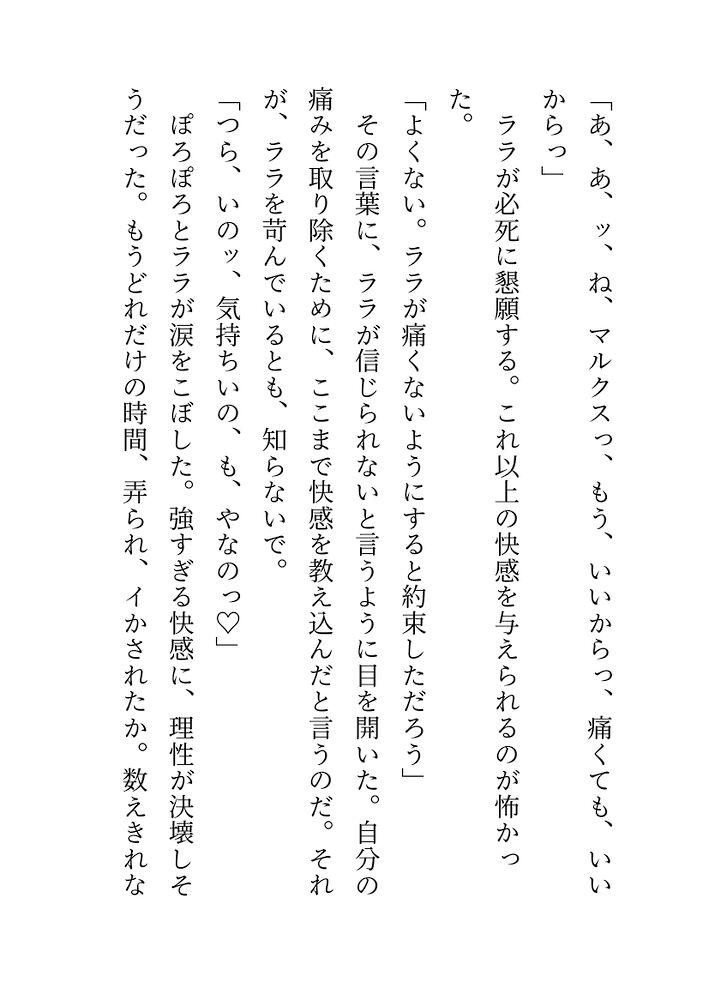 「あ、あ、ッ、ね、マルクスっ、もう、いいからっ、痛くても、いいからっ」

ララが必死に懇願する。これ以上の快感を与えられるのが怖かった。

「よくない。ララが痛くないようにすると約束しただろう」

その言葉に、ララが信じられないと言うように目を開いた。自分の痛みを取り除くために、ここまで快感を教え込んだと言うのだ。それが、ララを苛んでいるとも、知らないで。

「つら、いのッ、気持ちいの、も、やなのっ♡」

ぽろぽろとララが涙をこぼした。強すぎる快感に、理性が決壊しそうだった。もうどれだけの時間、弄られ、イかされたか。数えきれな